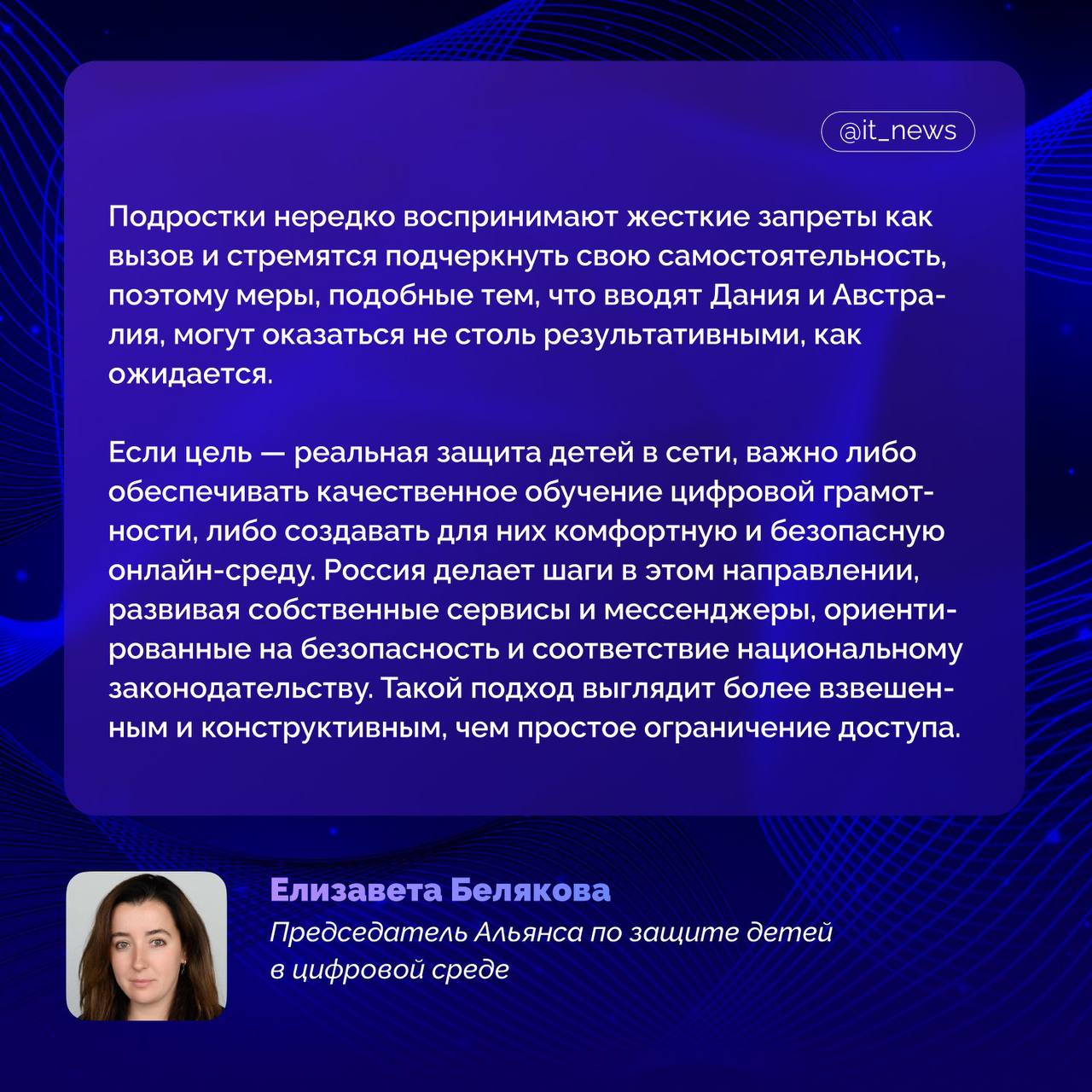 @it_news

Подростки нередко воспринимают жесткие запреты как вызов и стремятся подчеркнуть свою самостоятельность, поэтому меры, подобные тем, что вводят Дания и Австралия, могут оказаться не столь результативными, как ожидается.

Если цель — реальная защита детей в сети, важно либо обеспечивать качественное обучение цифровой грамотности, либо создавать для них комфортную и безопасную онлайн-среду. Россия делает шаги в этом направлении, развивая собственные сервисы и мессенджеры, ориентированные на безопасность и соответствие национальному законодательству. Такой подход выглядит более взвешенным и конструктивным, чем простое ограничение доступа.

Елизавета Белякова
Председатель Альянса по защите детей в цифровой среде